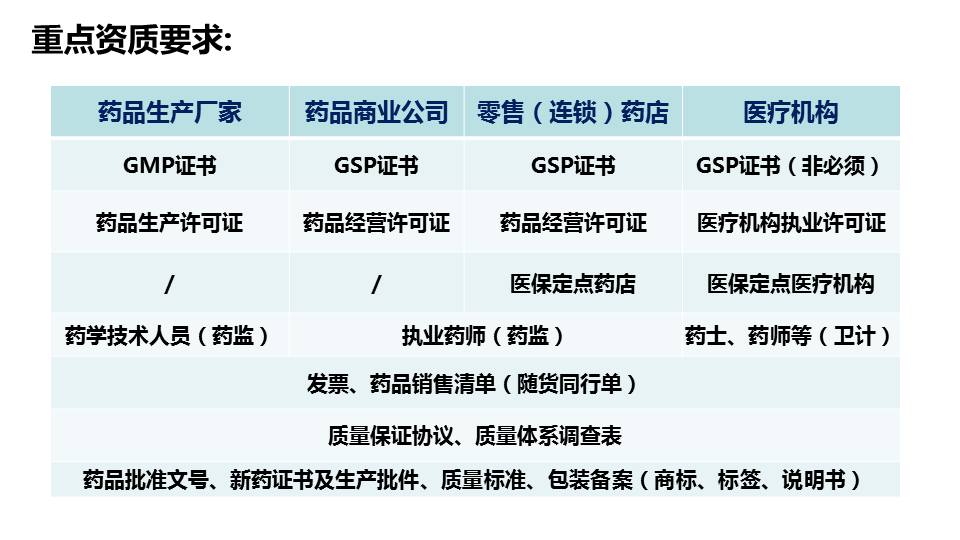 重点资质要求:

| 药品生产厂家 | 药品商业公司 | 零售（连锁）药店 | 医疗机构 |
|---|---|---|---|
| GMP证书 | GSP证书 | GSP证书 | GSP证书（非必须） |
| 药品生产许可证 | 药品经营许可证 | 药品经营许可证 | 医疗机构执业许可证 |
| / | / | 医保定点药店 | 医保定点医疗机构 |
| 药学技术人员（药监） | 执业药师（药监） | | 药士、药师等（卫计） |
| 发票、药品销售清单（随货同行单） | | | |
| 质量保证协议、质量体系调查表 | | | |
| 药品批准文号、新药证书及生产批件、质量标准、包装备案（商标、标签、说明书） | | | |